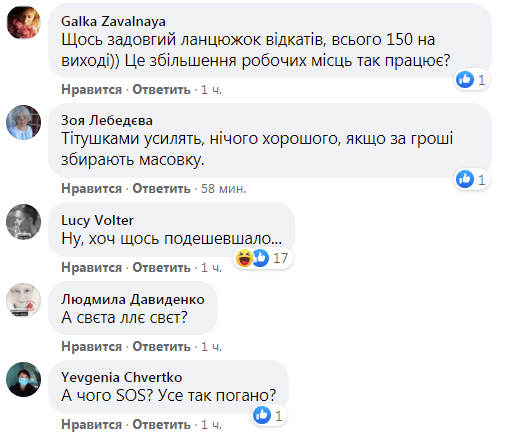 Galka Zavalnaya
Щось задовгий ланцюжок відкатів, всього 150 на виході)) Це збільшення робочих місць так працює?
1
Нравится · Ответить · 1 ч.

Зоя Лебедєва
Тітушками усилять, нічого хорошого, якщо за гроші збирають масовку.
1
Нравится · Ответить · 58 мин.

Lucy Volter
Ну, хоч щось подешевшало...
17
Нравится · Ответить · 1 ч.

Людмила Давиденко
А свєта ллє свєт?
Нравится · Ответить · 1 ч.

Yevgenia Chvertko
А чого SOS? Усе так погано?
1
Нравится · Ответить · 1 ч.